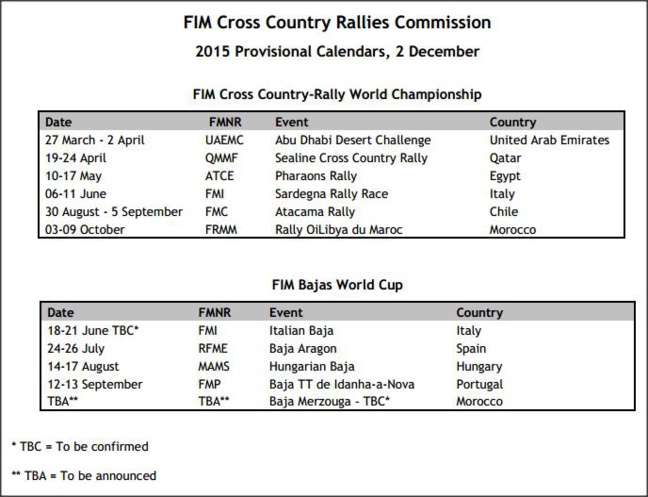 FIM Cross Country Rallies Commission

2015 Provisional Calendars, 2 December

FIM Cross Country-Rally World Championship

| Date | FMNR | Event | Country |
|---|---|---|---|
| 27 March - 2 April | UAEMC | Abu Dhabi Desert Challenge | United Arab Emirates |
| 19-24 April | QMMF | Sealine Cross Country Rally | Qatar |
| 10-17 May | ATCE | Pharaons Rally | Egypt |
| 06-11 June | FMI | Sardegna Rally Race | Italy |
| 30 August - 5 September | FMC | Atacama Rally | Chile |
| 03-09 October | FRMM | Rally OiLibya du Maroc | Morocco |

FIM Bajas World Cup

| Date | FMNR | Event | Country |
|---|---|---|---|
| 18-21 June TBC* | FMI | Italian Baja | Italy |
| 24-26 July | RFME | Baja Aragon | Spain |
| 14-17 August | MAMS | Hungarian Baja | Hungary |
| 12-13 September | FMP | Baja TT de Idanha-a-Nova | Portugal |
| TBA** | TBA** | Baja Merzouga - TBC* | Morocco |

* TBC = To be confirmed

** TBA = To be announced